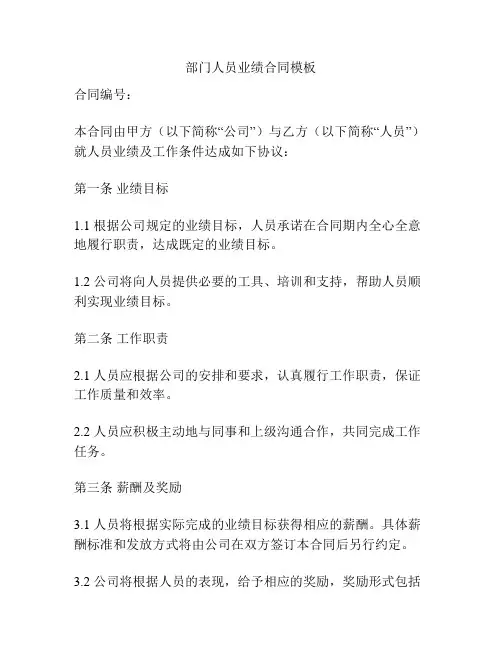 部门人员业绩合同模板

合同编号：

本合同由甲方（以下简称“公司”）与乙方（以下简称“人员”）就人员业绩及工作条件达成如下协议：

第一条 业绩目标

1.1 根据公司规定的业绩目标，人员承诺在合同期内全心全意地履行职责，达成既定的业绩目标。

1.2 公司将向人员提供必要的工具、培训和支持，帮助人员顺利实现业绩目标。

第二条 工作职责

2.1 人员应根据公司的安排和要求，认真履行工作职责，保证工作质量和效率。

2.2 人员应积极主动地与同事和上级沟通合作，共同完成工作任务。

第三条 薪酬及奖励

3.1 人员将根据实际完成的业绩目标获得相应的薪酬。具体薪酬标准和发放方式将由公司在双方签订本合同后另行约定。

3.2 公司将根据人员的表现，给予相应的奖励，奖励形式包括